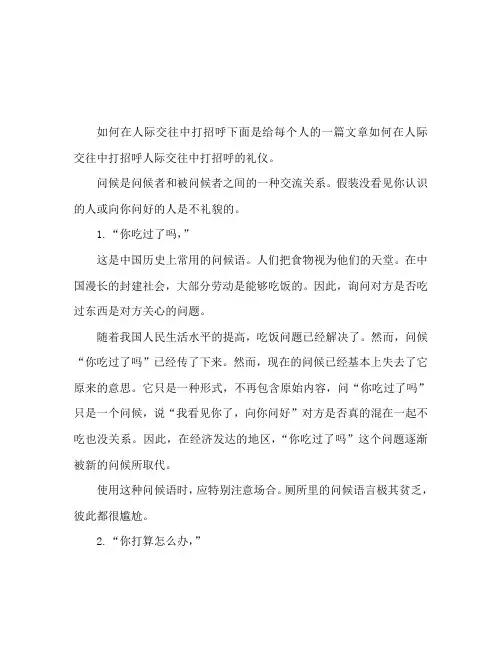 如何在人际交往中打招呼下面是给每个人的一篇文章如何在人际交往中打招呼人际交往中打招呼的礼仪。

问候是问候者和被问候者之间的一种交流关系。假装没看见你认识的人或向你问好的人是不礼貌的。

1.“你吃过了吗,”

这是中国历史上常用的问候语。人们把食物视为他们的天堂。在中国漫长的封建社会，大部分劳动是能够吃饭的。因此，询问对方是否吃过东西是对方关心的问题。

随着我国人民生活水平的提高，吃饭问题已经解决了。然而，问候“你吃过了吗”已经传了下来。然而，现在的问候已经基本上失去了它原来的意思。它只是一种形式，不再包含原始内容，问“你吃过了吗”只是一个问候，说“我看见你了，向你问好”对方是否真的混在一起不吃也没关系。因此，在经济发达的地区，“你吃过了吗”这个问题逐渐被新的问候所取代。

使用这种问候语时，应特别注意场合。厕所里的问候语言极其贫乏，彼此都很尴尬。

2.“你打算怎么办,”